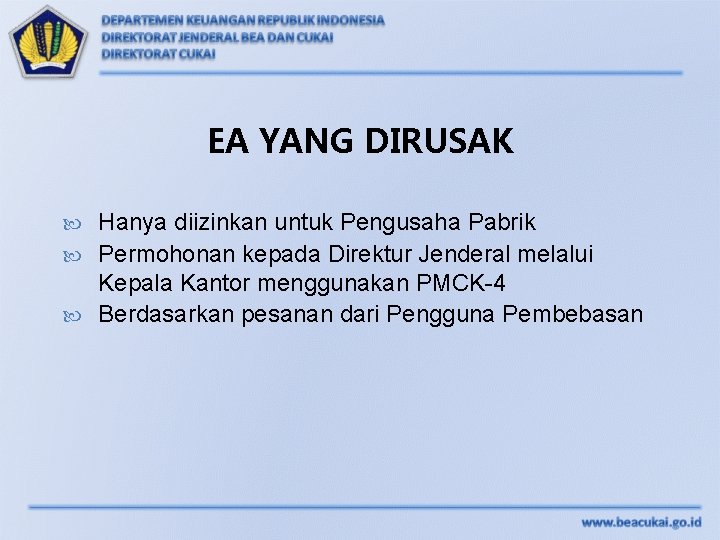 DEPARTEMEN KEUANGAN REPUBLIK INDONESIA
DIREKTORAT JENDERAL BEA DAN CUKAI
DIREKTORAT CUKAI

EA YANG DIRUSAK

Hanya diizinkan untuk Pengusaha Pabrik

Permohonan kepada Direktur Jenderal melalui Kepala Kantor menggunakan PMCK-4

Berdasarkan pesanan dari Pengguna Pembebasan

www.beacukai.go.id